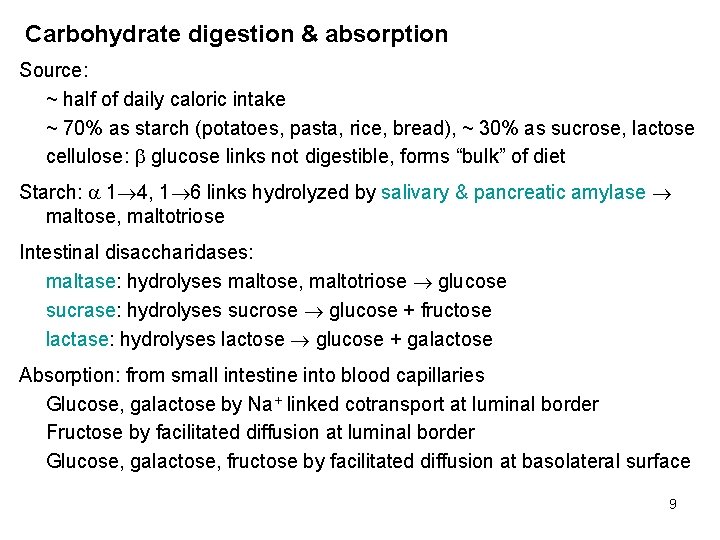 Carbohydrate digestion & absorption

Source:

~ half of daily caloric intake

~ 70% as starch (potatoes, pasta, rice, bread), ~ 30% as sucrose, lactose

cellulose: $\beta$ glucose links not digestible, forms “bulk” of diet

Starch: $\alpha$ $1\rightarrow4$, $1\rightarrow6$ links hydrolyzed by salivary & pancreatic amylase $\rightarrow$ maltose, maltotriose

Intestinal disaccharidases:

maltase: hydrolyses maltose, maltotriose $\rightarrow$ glucose

sucrase: hydrolyses sucrose $\rightarrow$ glucose + fructose

lactase: hydrolyses lactose $\rightarrow$ glucose + galactose

Absorption: from small intestine into blood capillaries

Glucose, galactose by $Na^+$ linked cotransport at luminal border

Fructose by facilitated diffusion at luminal border

Glucose, galactose, fructose by facilitated diffusion at basolateral surface

9